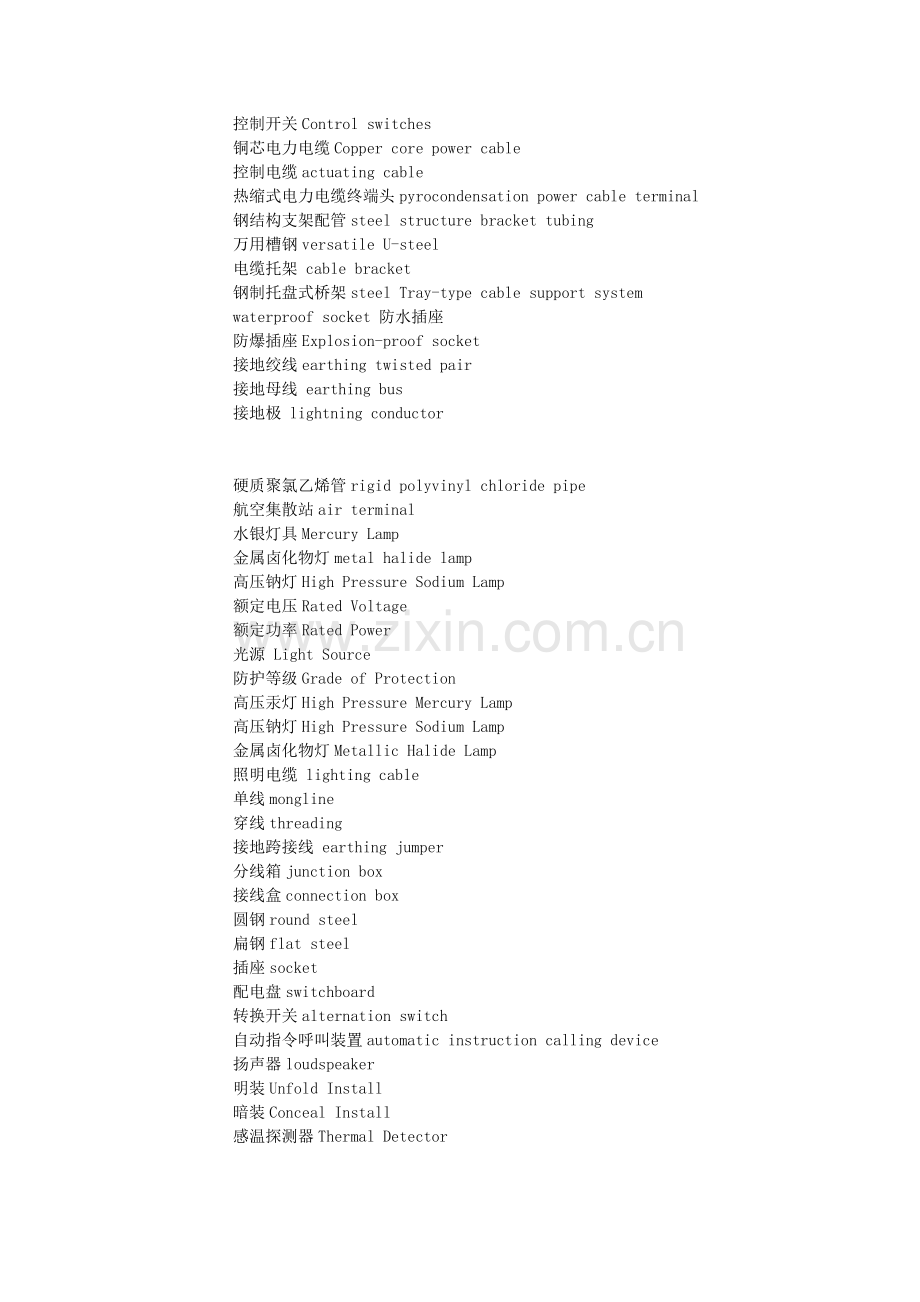 控制开关 Control switches
铜芯电力电缆 Copper core power cable
控制电缆 actuating cable
热缩式电力电缆终端头 pyrocondensation power cable terminal
钢结构支架配管 steel structure bracket tubing
万用槽钢 versatile U-steel
电缆托架 cable bracket
钢制托盘式桥架 steel Tray-type cable support system
waterproof socket 防水插座
防爆插座 Explosion-proof socket
接地绞线 earthing twisted pair
接地母线 earthing bus
接地极 lightning conductor

硬质聚氯乙烯管 rigid polyvinyl chloride pipe
航空集散站 air terminal
水银灯具 Mercury Lamp
金属卤化物灯 metal halide lamp
高压钠灯 High Pressure Sodium Lamp
额定电压 Rated Voltage
额定功率 Rated Power
光源 Light Source
防护等级 Grade of Protection
高压汞灯 High Pressure Mercury Lamp
高压钠灯 High Pressure Sodium Lamp
金属卤化物灯 Metallic Halide Lamp
照明电缆 lighting cable
单线 mongline
穿线 threading
接地跨接线 earthing jumper
分线箱 junction box
接线盒 connection box
圆钢 round steel
扁钢 flat steel
插座 socket
配电盘 switchboard
转换开关 alternation switch
自动指令呼叫装置 automatic instruction calling device
扬声器 loudspeaker
明装 Unfold Install
暗装 Conceal Install
感温探测器 Thermal Detector

www.zixin.com.cn